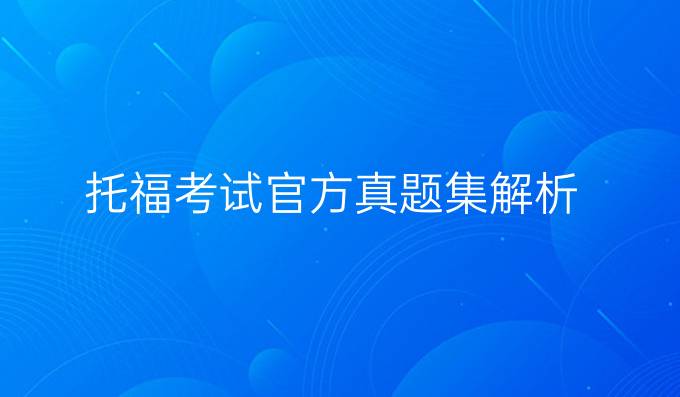 托福考试官方真题集解析